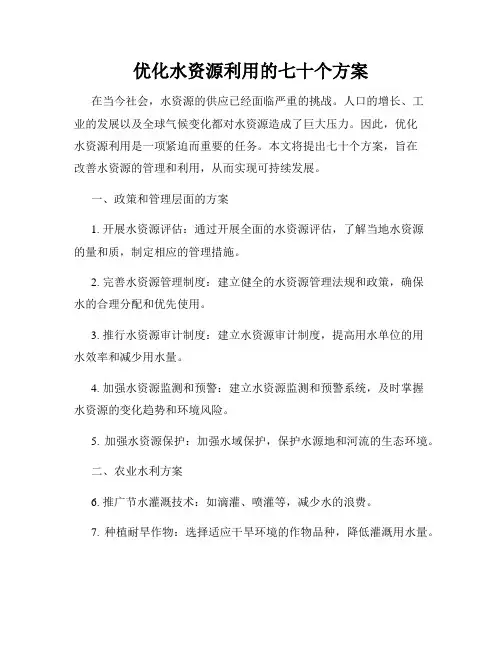 优化水资源利用的七十个方案

在当今社会，水资源的供应已经面临严重的挑战。人口的增长、工业的发展以及全球气候变化都对水资源造成了巨大压力。因此，优化水资源利用是一项紧迫而重要的任务。本文将提出七十个方案，旨在改善水资源的管理和利用，从而实现可持续发展。

一、政策和管理层面的方案

1. 开展水资源评估：通过开展全面的水资源评估，了解当地水资源的量和质，制定相应的管理措施。

2. 完善水资源管理制度：建立健全的水资源管理法规和政策，确保水的合理分配和优先使用。

3. 推行水资源审计制度：建立水资源审计制度，提高用水单位的用水效率和减少用水量。

4. 加强水资源监测和预警：建立水资源监测和预警系统，及时掌握水资源的变化趋势和环境风险。

5. 加强水资源保护：加强水域保护，保护水源地和河流的生态环境。

二、农业水利方案

6. 推广节水灌溉技术：如滴灌、喷灌等，减少水的浪费。

7. 种植耐旱作物：选择适应干旱环境的作物品种，降低灌溉用水量。